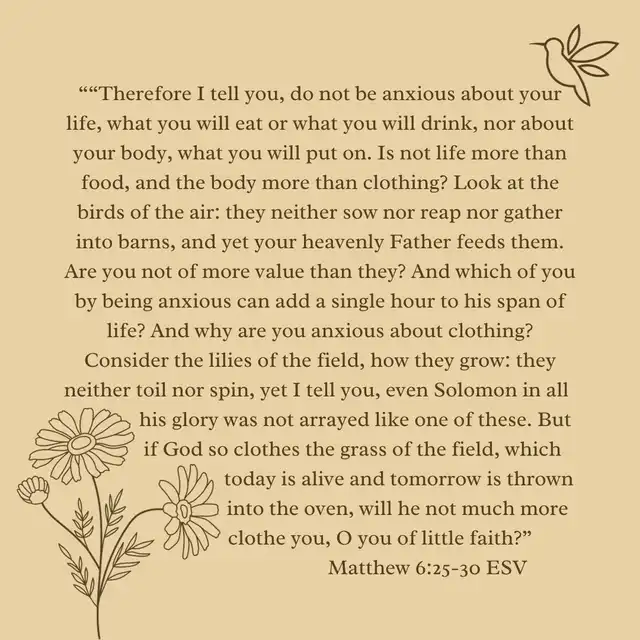 ""Therefore I tell you, do not be anxious about your life, what you will eat or what you will drink, nor about your body, what you will put on. Is not life more than food, and the body more than clothing? Look at the birds of the air: they neither sow nor reap nor gather into barns, and yet your heavenly Father feeds them. Are you not of more value than they? And which of you by being anxious can add a single hour to his span of life? And why are you anxious about clothing? Consider the lilies of the field, how they grow: they neither toil nor spin, yet I tell you, even Solomon in all his glory was not arrayed like one of these. But if God so clothes the grass of the field, which today is alive and tomorrow is thrown into the oven, will he not much more clothe you, O you of little faith?"

Matthew 6:25-30 ESV